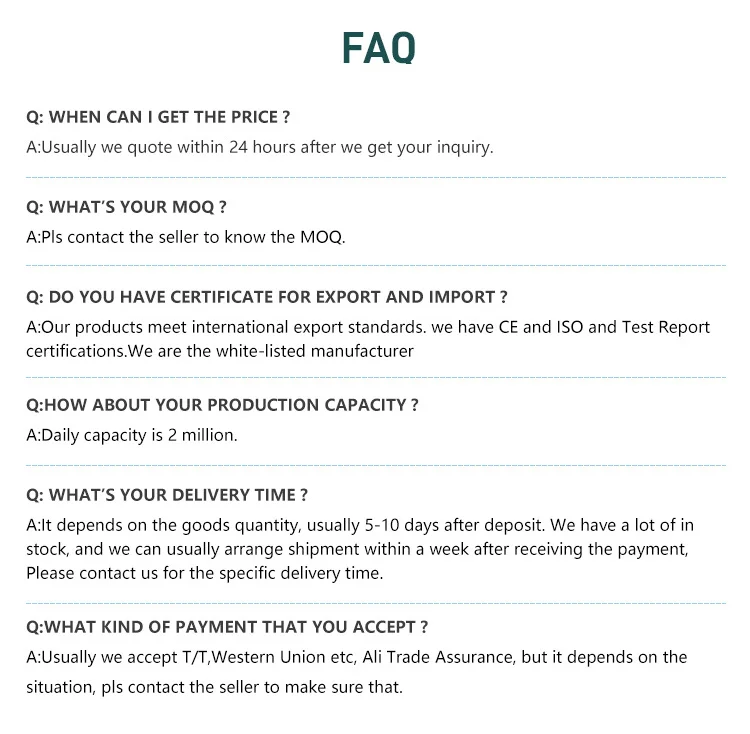 FAQ

Q: WHEN CAN I GET THE PRICE ?
A:Usually we quote within 24 hours after we get your inquiry.

Q: WHAT'S YOUR MOQ ?
A:Pls contact the seller to know the MOQ.

Q: DO YOU HAVE CERTIFICATE FOR EXPORT AND IMPORT ?
A:Our products meet international export standards. we have CE and ISO and Test Report certifications.We are the white-listed manufacturer

Q:HOW ABOUT YOUR PRODUCTION CAPACITY ?
A:Daily capacity is 2 million.

Q: WHAT'S YOUR DELIVERY TIME ?
A:It depends on the goods quantity, usually 5-10 days after deposit. We have a lot of in stock, and we can usually arrange shipment within a week after receiving the payment, Please contact us for the specific delivery time.

Q:WHAT KIND OF PAYMENT THAT YOU ACCEPT ?
A:Usually we accept T/T,Western Union etc, Ali Trade Assurance, but it depends on the situation, pls contact the seller to make sure that.